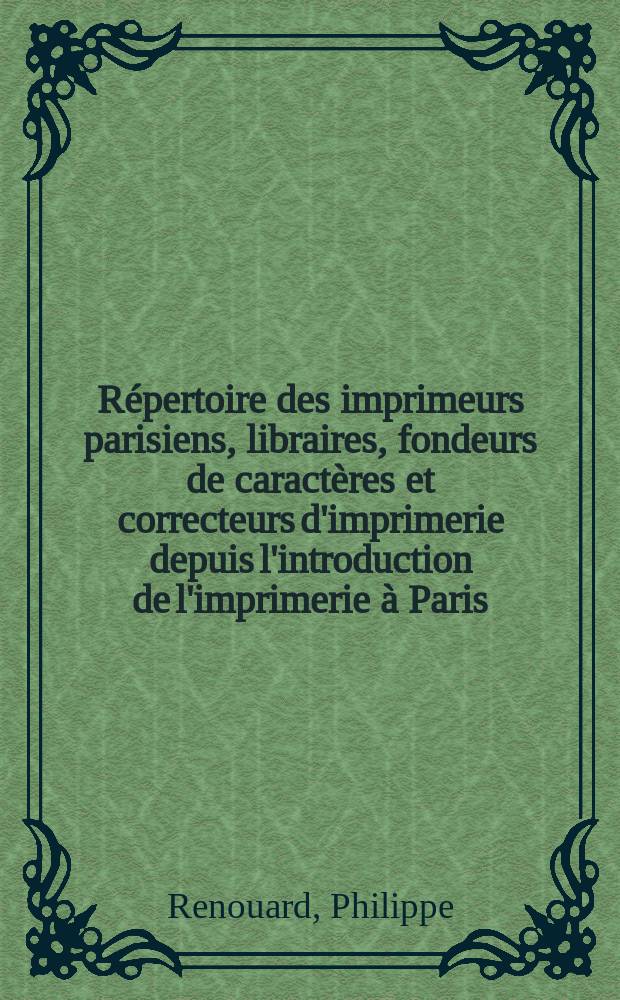 Répertoire des imprimeurs parisiens, libraires, fondeurs de caractères et correcteurs d'imprimerie depuis l'introduction de l'imprimerie à Paris

Renouard, Philippe